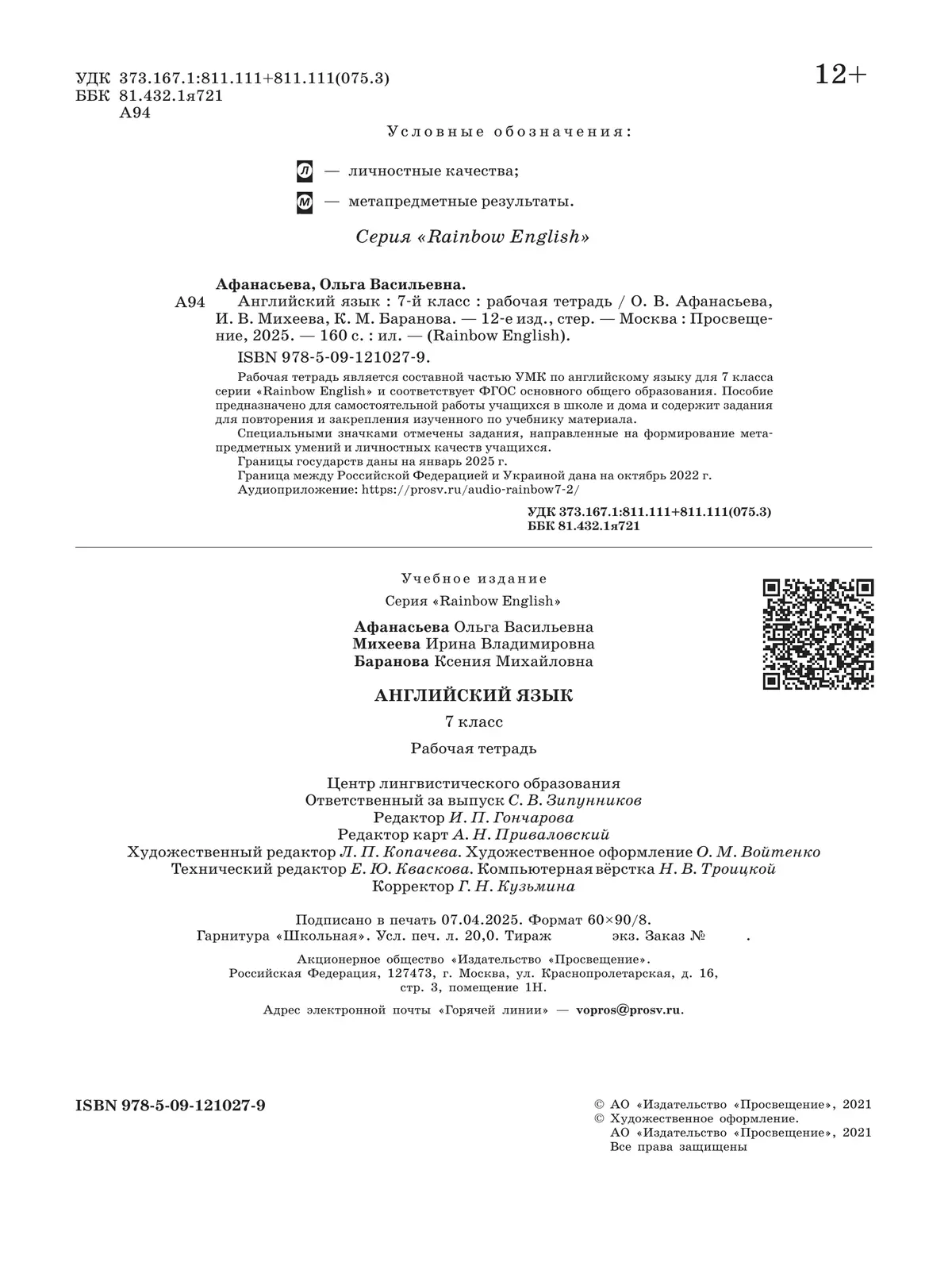 УДК 373.167.1:811.111+811.111(075.3)
ББК 81.432.1я721
А94

12+

Условные обозначения:

Л — личностные качества;

М — метапредметные результаты.

Серия «Rainbow English»

Афанасьева, Ольга Васильевна.

А94 Английский язык : 7-й класс : рабочая тетрадь / О. В. Афанасьева, И. В. Михеева, К. М. Баранова. — 12-е изд., стер. — Москва : Просвещение, 2025. — 160 с. : ил. — (Rainbow English).

ISBN 978-5-09-121027-9.

Рабочая тетрадь является составной частью УМК по английскому языку для 7 класса серии «Rainbow English» и соответствует ФГОС основного общего образования. Пособие предназначено для самостоятельной работы учащихся в школе и дома и содержит задания для повторения и закрепления изученного по учебнику материала.

Специальными значками отмечены задания, направленные на формирование метапредметных умений и личностных качеств учащихся.

Границы государств даны на январь 2025 г.

Граница между Российской Федерацией и Украиной дана на октябрь 2022 г.

Аудиоприложение: https://prosv.ru/audio-rainbow7-2/

УДК 373.167.1:811.111+811.111(075.3)
ББК 81.432.1я721

Учебное издание

Серия «Rainbow English»

Афанасьева Ольга Васильевна
Михеева Ирина Владимировна
Баранова Ксения Михайловна

АНГЛИЙСКИЙ ЯЗЫК

7 класс

Рабочая тетрадь

Центр лингвистического образования
Ответственный за выпуск С. В. Зипунников
Редактор И. П. Гончарова
Редактор карт А. Н. Приваловский
Художественный редактор Л. П. Копачева. Художественное оформление О. М. Войтенко
Технический редактор Е. Ю. Кваскова. Компьютерная вёрстка Н. В. Троицкой
Корректор Г. Н. Кузьмина

Подписано в печать 07.04.2025. Формат 60×90/8.
Гарнитура «Школьная». Усл. печ. л. 20,0. Тираж экз. Заказ № .

Акционерное общество «Издательство «Просвещение».
Российская Федерация, 127473, г. Москва, ул. Краснопролетарская, д. 16, стр. 3, помещение 1Н.

Адрес электронной почты «Горячей линии» — vopros@prosv.ru.

ISBN 978-5-09-121027-9

© АО «Издательство «Просвещение», 2021
© Художественное оформление. АО «Издательство «Просвещение», 2021
Все права защищены